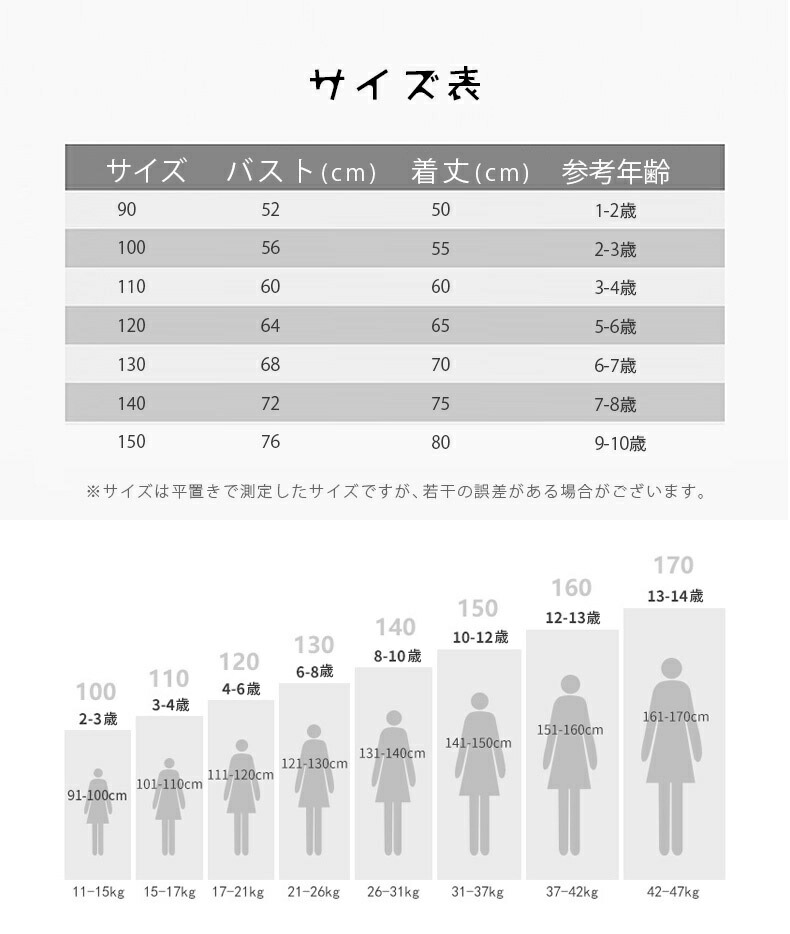 サイズ表

| サイズ | バスト(cm) | 着丈(cm) | 参考年齢 |
|---|---|---|---|
| 90 | 52 | 50 | 1-2歳 |
| 100 | 56 | 55 | 2-3歳 |
| 110 | 60 | 60 | 3-4歳 |
| 120 | 64 | 65 | 5-6歳 |
| 130 | 68 | 70 | 6-7歳 |
| 140 | 72 | 75 | 7-8歳 |
| 150 | 76 | 80 | 9-10歳 |

※サイズは平置きで測定したサイズですが、若干の誤差がある場合がございます。

100
2-3歳
91-100cm
11-15kg

110
3-4歳
101-110cm
15-17kg

120
4-6歳
111-120cm
17-21kg

130
6-8歳
121-130cm
21-26kg

140
8-10歳
131-140cm
26-31kg

150
10-12歳
141-150cm
31-37kg

160
12-13歳
151-160cm
37-42kg

170
13-14歳
161-170cm
42-47kg